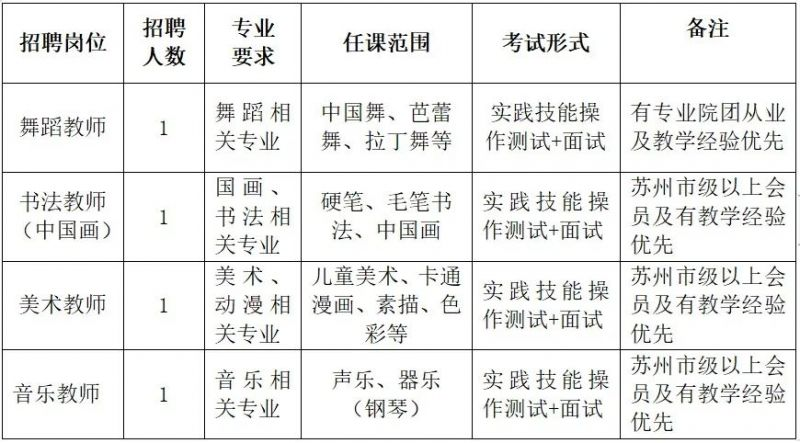 | 招聘岗位 | 招聘人数 | 专业要求 | 任课范围 | 考试形式 | 备注 |
|---|---|---|---|---|---|
| 舞蹈教师 | 1 | 舞蹈相关专业 | 中国舞、芭蕾舞、拉丁舞等 | 实践技能操作测试+面试 | 有专业院团从业及教学经验优先 |
| 书法教师（中国画） | 1 | 国画、书法相关专业 | 硬笔、毛笔书法、中国画 | 实践技能操作测试+面试 | 苏州市级以上会员及有教学经验优先 |
| 美术教师 | 1 | 美术、动漫相关专业 | 儿童美术、卡通漫画、素描、色彩等 | 实践技能操作测试+面试 | 苏州市级以上会员及有教学经验优先 |
| 音乐教师 | 1 | 音乐相关专业 | 声乐、器乐（钢琴） | 实践技能操作测试+面试 | 苏州市级以上会员及有教学经验优先 |